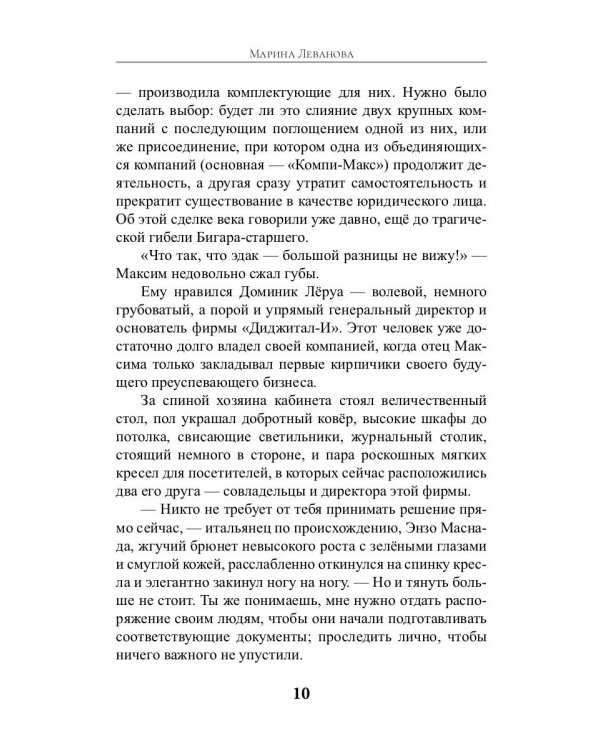 Марина Леванова

— производила комплектующие для них. Нужно было сделать выбор: будет ли это слияние двух крупных компаний с последующим поглощением одной из них, или же присоединение, при котором одна из объединяющихся компаний (основная — «Компи-Макс») продолжит деятельность, а другая сразу утратит самостоятельность и прекратит существование в качестве юридического лица. Об этой сделке века говорили уже давно, ещё до трагической гибели Бигара-старшего.

«Что так, что эдак — большой разницы не вижу!» — Максим недовольно сжал губы.

Ему нравился Доминик Лёруа — волевой, немного грубоватый, а порой и упрямый генеральный директор и основатель фирмы «Диджитал-И». Этот человек уже достаточно долго владел своей компанией, когда отец Максима только закладывал первые кирпичики своего будущего преуспевающего бизнеса.

За спиной хозяина кабинета стоял величественный стол, пол украшал добротный ковёр, высокие шкафы до потолка, свисающие светильники, журнальный столик, стоящий немного в стороне, и пара роскошных мягких кресел для посетителей, в которых сейчас расположились два его друга — совладельцы и директора этой фирмы.

— Никто не требует от тебя принимать решение прямо сейчас, — итальянец по происхождению, Энзо Маснада, жгучий брюнет невысокого роста с зелёными глазами и смуглой кожей, расслабленно откинулся на спинку кресла и элегантно закинул ногу на ногу. — Но и тянуть больше не стоит. Ты же понимаешь, мне нужно отдать распоряжение своим людям, чтобы они начали подготавливать соответствующие документы; проследить лично, чтобы ничего важного не упустили.

10